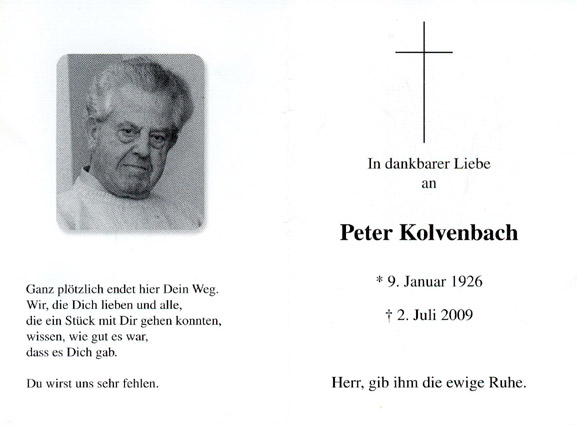 Ganz plötzlich endet hier Dein Weg.
Wir, die Dich lieben und alle,
die ein Stück mit Dir gehen konnten,
wissen, wie gut es war,
dass es Dich gab.

Du wirst uns sehr fehlen.

In dankbarer Liebe
an

Peter Kolvenbach

* 9. Januar 1926

† 2. Juli 2009

Herr, gib ihm die ewige Ruhe.